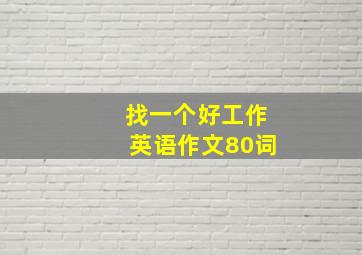 找一个好工作
英语作文80词